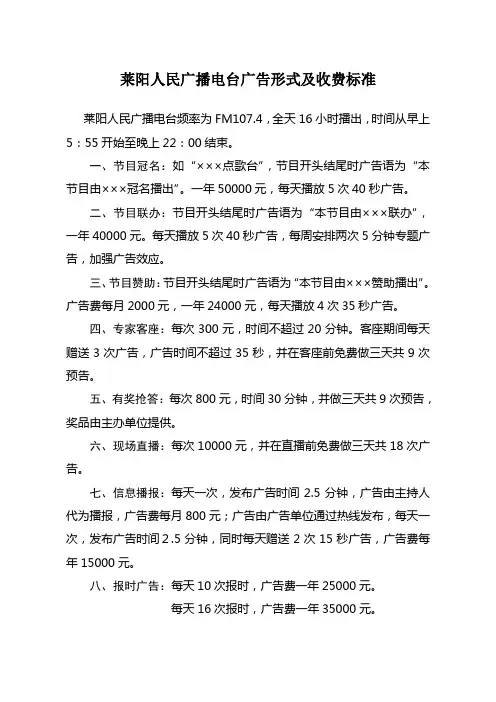 莱阳人民广播电台广告形式及收费标准

莱阳人民广播电台频率为 FM107.4，全天 16 小时播出，时间从早上 5：55 开始至晚上 22：00 结束。

一、节目冠名：如“×××点歌台”，节目开头结尾时广告语为“本节目由×××冠名播出”。一年 50000 元，每天播放 5 次 40 秒广告。

二、节目联办：节目开头结尾时广告语为“本节目由×××联办”，一年 40000 元。每天播放 5 次 40 秒广告，每周安排两次 5 分钟专题广告，加强广告效应。

三、节目赞助：节目开头结尾时广告语为“本节目由×××赞助播出”。广告费每月 2000 元，一年 24000 元，每天播放 4 次 35 秒广告。

四、专家客座：每次 300 元，时间不超过 20 分钟。客座期间每天赠送 3 次广告，广告时间不超过 35 秒，并在客座前免费做三天共 9 次预告。

五、有奖抢答：每次 800 元，时间 30 分钟，并做三天共 9 次预告，奖品由主办单位提供。

六、现场直播：每次 10000 元，并在直播前免费做三天共 18 次广告。

七、信息播报：每天一次，发布广告时间 2.5 分钟，广告由主持人代为播报，广告费每月 800 元；广告由广告单位通过热线发布，每天一次，发布广告时间 2.5 分钟，同时每天赠送 2 次 15 秒广告，广告费每年 15000 元。

八、报时广告：每天 10 次报时，广告费一年 25000 元。

每天 16 次报时，广告费一年 35000 元。